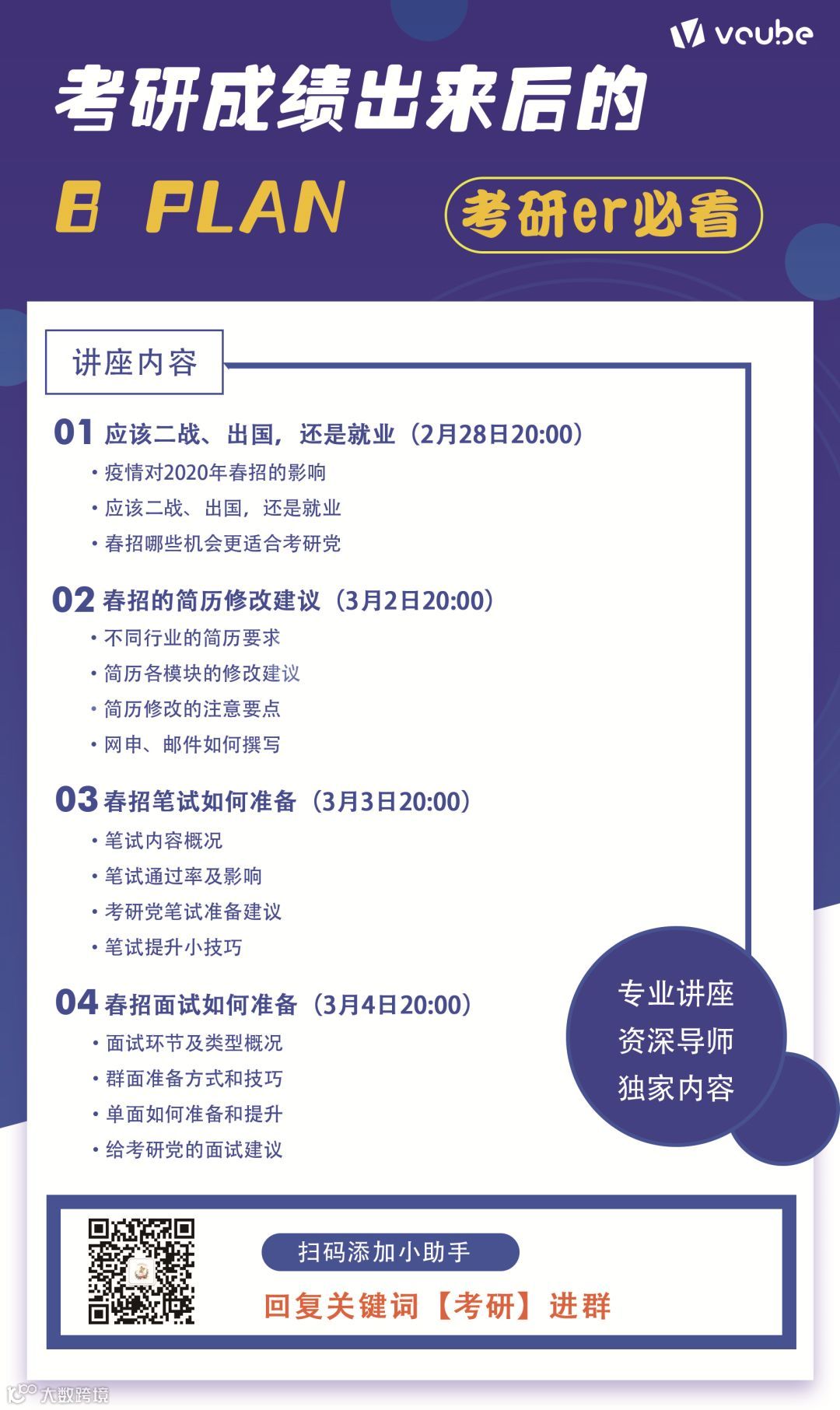 vcube

考研成绩出来后的

B PLAN

考研er必看

讲座内容

01 应该二战、出国，还是就业（2月28日20:00）

• 疫情对2020年春招的影响
• 应该二战、出国，还是就业
• 春招哪些机会更适合考研党

02 春招的简历修改建议（3月2日20:00）

• 不同行业的简历要求
• 简历各模块的修改建议
• 简历修改的注意要点
• 网申、邮件如何撰写

03 春招笔试如何准备（3月3日20:00）

• 笔试内容概况
• 笔试通过率及影响
• 考研党笔试准备建议
• 笔试提升小技巧

04 春招面试如何准备（3月4日20:00）

• 面试环节及类型概况
• 群面准备方式和技巧
• 单面如何准备和提升
• 给考研党的面试建议

专业讲座
资深导师
独家内容

扫码添加小助手

回复关键词【考研】进群

大数跨境